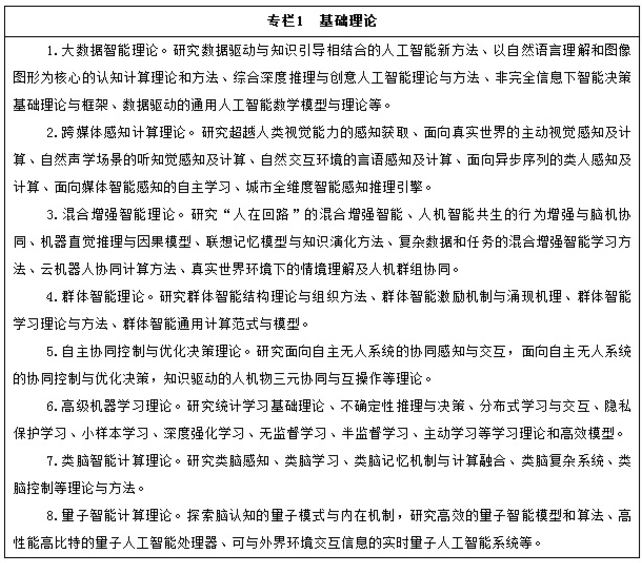 专栏1　基础理论

1. 大数据智能理论。研究数据驱动与知识引导相结合的人工智能新方法、以自然语言理解和图像图形为核心的认知计算理论和方法、综合深度推理与创意人工智能理论与方法、非完全信息下智能决策基础理论与框架、数据驱动的通用人工智能数学模型与理论等。

2. 跨媒体感知计算理论。研究超越人类视觉能力的感知获取、面向真实世界的主动视觉感知及计算、自然声学场景的听知觉感知及计算、自然交互环境的言语感知及计算、面向异步序列的类人感知及计算、面向媒体智能感知的自主学习、城市全维度智能感知推理引擎。

3. 混合增强智能理论。研究“人在回路”的混合增强智能、人机智能共生的行为增强与脑机协同、机器直觉推理与因果模型、联想记忆模型与知识演化方法、复杂数据和任务的混合增强智能学习方法、云机器人协同计算方法、真实世界环境下的情境理解及人机群组协同。

4. 群体智能理论。研究群体智能结构理论与组织方法、群体智能激励机制与涌现机理、群体智能学习理论与方法、群体智能通用计算范式与模型。

5. 自主协同控制与优化决策理论。研究面向自主无人系统的协同感知与交互，面向自主无人系统的协同控制与优化决策，知识驱动的人机物三元协同与互操作等理论。

6. 高级机器学习理论。研究统计学习基础理论、不确定性推理与决策、分布式学习与交互、隐私保护学习、小样本学习、深度强化学习、无监督学习、半监督学习、主动学习等学习理论和高效模型。

7. 类脑智能计算理论。研究类脑感知、类脑学习、类脑记忆机制与计算融合、类脑复杂系统、类脑控制等理论与方法。

8. 量子智能计算理论。探索脑认知的量子模式与内在机制，研究高效的量子智能模型和算法、高性能高比特的量子人工智能处理器、可与外界环境交互信息的实时量子人工智能系统等。